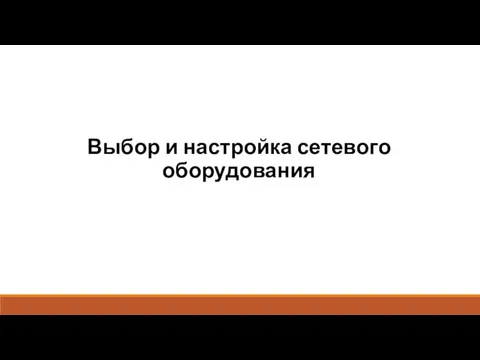 Выбор и настройка сетевого оборудования